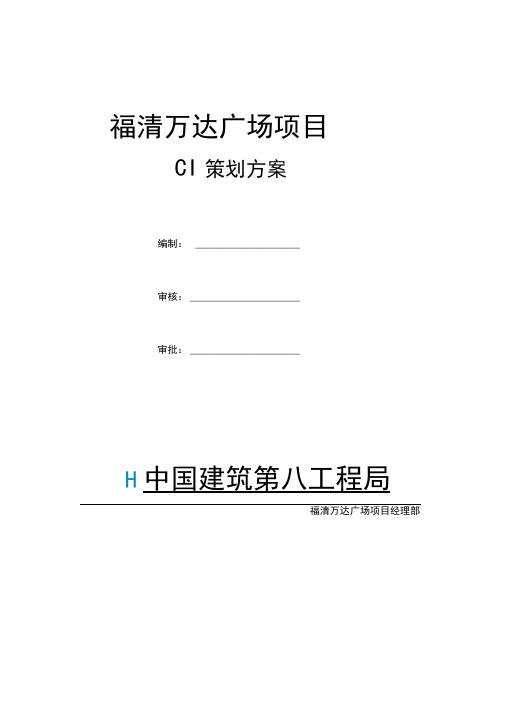 福清万达广场项目

CI 策划方案

编制：

审核：

审批：

H 中国建筑第八工程局

福清万达广场项目经理部